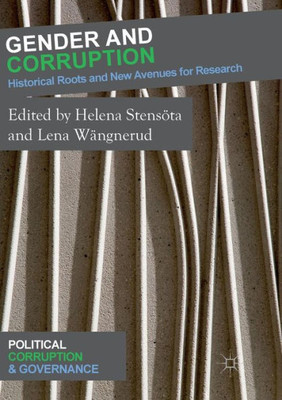 GENDER AND CORRUPTION
Historical Roots and New Avenues for Research

Edited by Helena Stensöta and Lena Wängnerud

POLITICAL CORRUPTION & GOVERNANCE